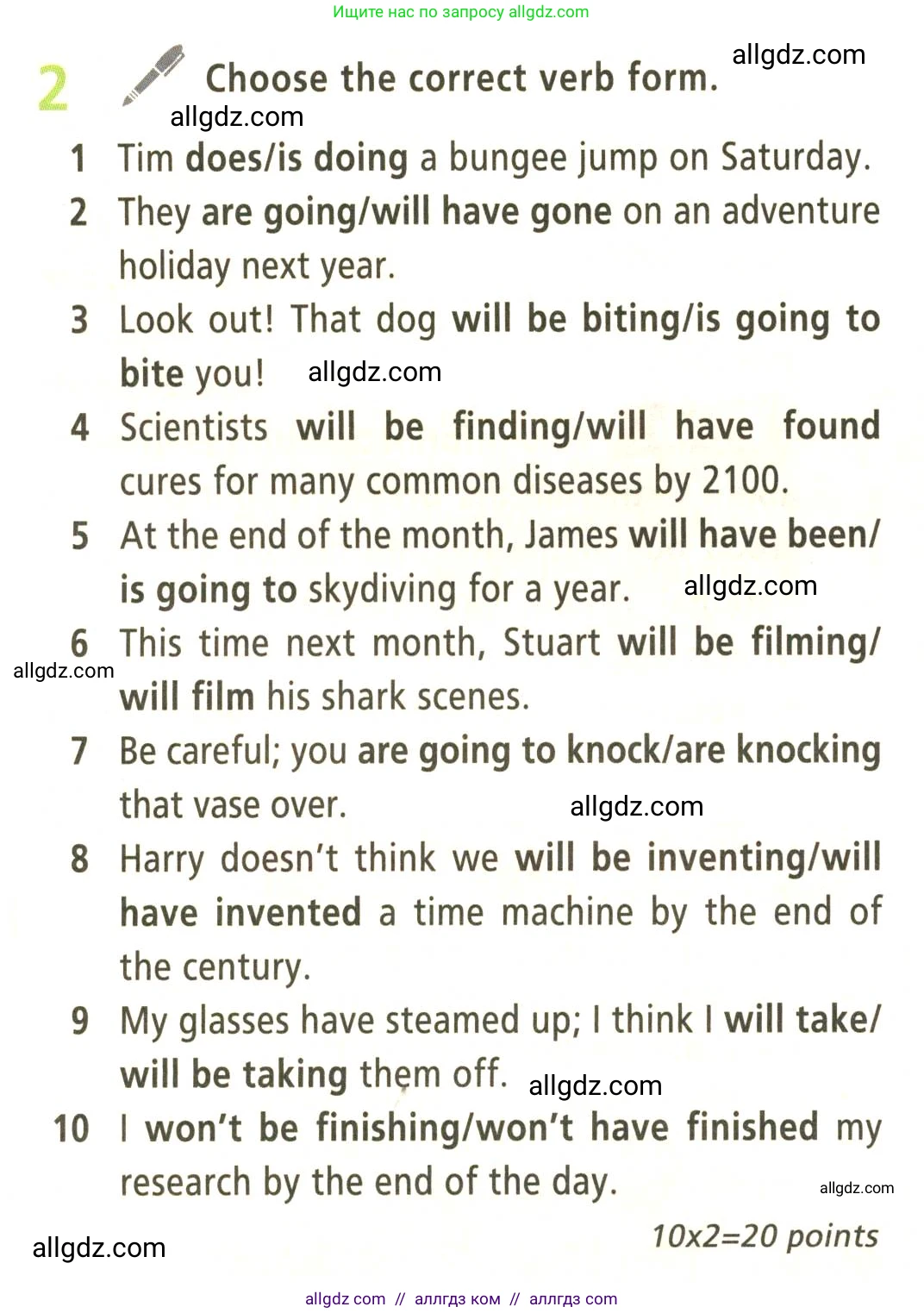 Ищите нас по запросу allgdz.com

2 Choose the correct verb form.

1 Tim does/is doing a bungee jump on Saturday.

2 They are going/will have gone on an adventure holiday next year.

3 Look out! That dog will be biting/is going to bite you!

4 Scientists will be finding/will have found cures for many common diseases by 2100.

5 At the end of the month, James will have been/is going to skydiving for a year.

6 This time next month, Stuart will be filming/will film his shark scenes.

7 Be careful; you are going to knock/are knocking that vase over.

8 Harry doesn't think we will be inventing/will have invented a time machine by the end of the century.

9 My glasses have steamed up; I think I will take/will be taking them off.

10 I won't be finishing/won't have finished my research by the end of the day.

10x2=20 points

allgdz com // аллгдз ком // аллгдз com

allgdz.com